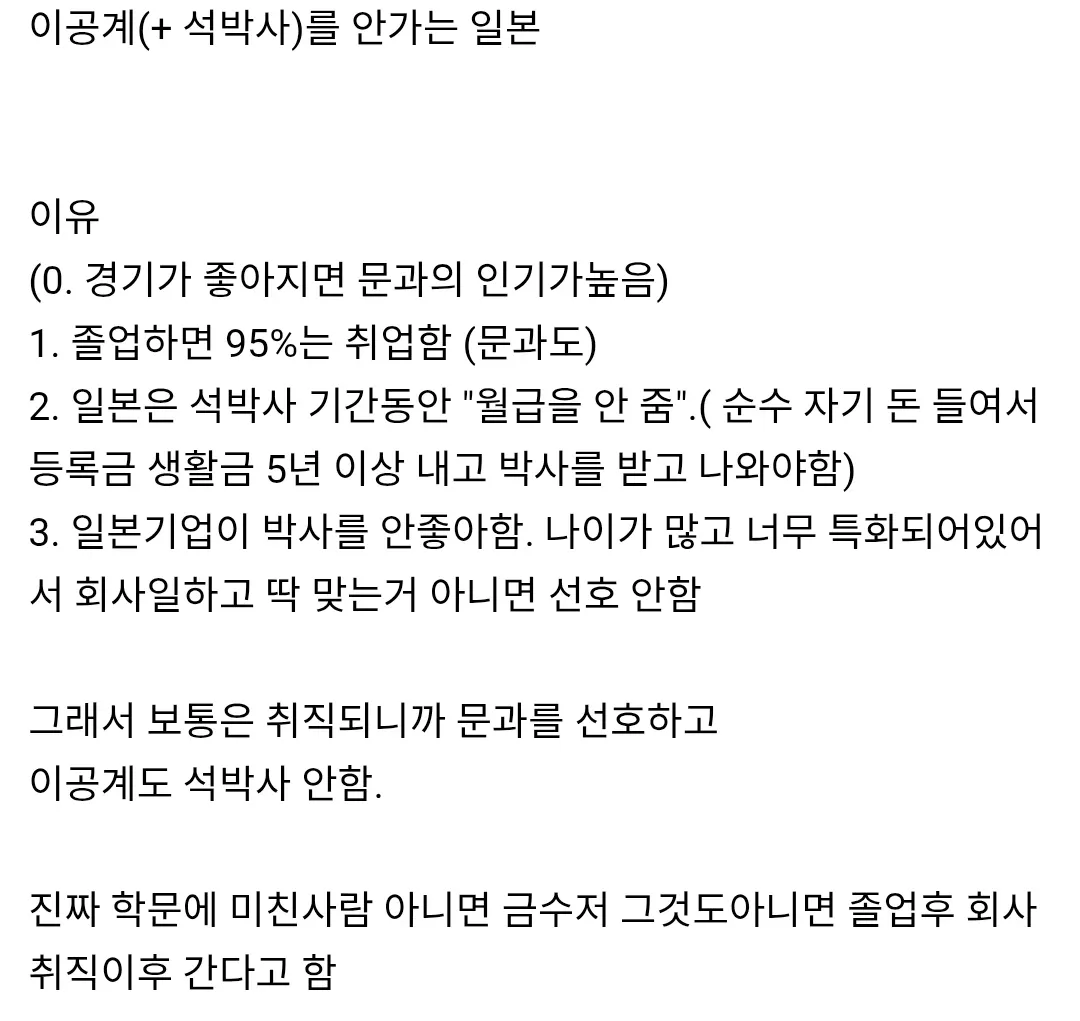 이공계(+ 석박사)를 안가는 일본

이유
(0. 경기가 좋아지면 문과의 인기가높음)
1. 졸업하면 95%는 취업함 (문과도)
2. 일본은 석박사 기간동안 "월급을 안 줌".( 순수 자기 돈 들여서 등록금 생활금 5년 이상 내고 박사를 받고 나와야함)
3. 일본기업이 박사를 안좋아함. 나이가 많고 너무 특화되어있어서 회사일하고 딱 맞는거 아니면 선호 안함

그래서 보통은 취직되니까 문과를 선호하고
이공계도 석박사 안함.

진짜 학문에 미친사람 아니면 금수저 그것도아니면 졸업후 회사 취직이후 간다고 함